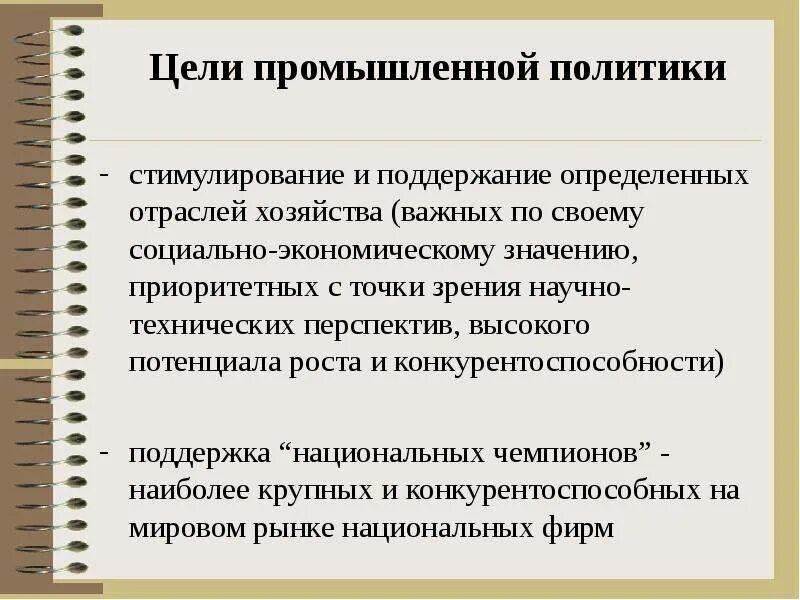 Цели промышленной политики

- стимулирование и поддержание определенных отраслей хозяйства (важных по своему социально-экономическому значению, приоритетных с точки зрения научно-технических перспектив, высокого потенциала роста и конкурентоспособности)

- поддержка “национальных чемпионов” - наиболее крупных и конкурентоспособных на мировом рынке национальных фирм